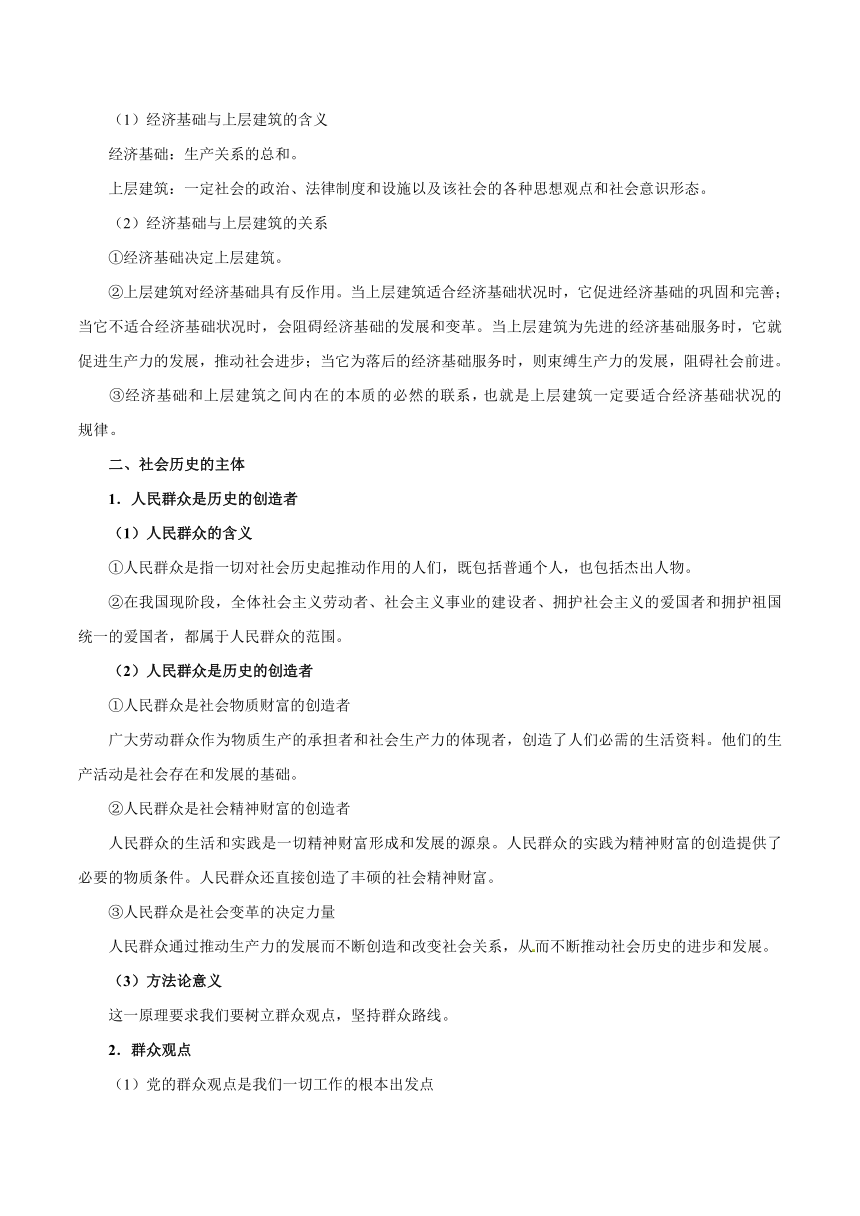 （1）经济基础与上层建筑的含义

经济基础：生产关系的总和。

上层建筑：一定社会的政治、法律制度和设施以及该社会的各种思想观点和社会意识形态。

（2）经济基础与上层建筑的关系

①经济基础决定上层建筑。

②上层建筑对经济基础具有反作用。当上层建筑适合经济基础状况时，它促进经济基础的巩固和完善；当它不适合经济基础状况时，会阻碍经济基础的发展和变革。当上层建筑为先进的经济基础服务时，它就促进生产力的发展，推动社会进步；当它为落后的经济基础服务时，则束缚生产力的发展，阻碍社会前进。

③经济基础和上层建筑之间内在的本质的必然的联系，也就是上层建筑一定要适合经济基础状况的规律。

二、社会历史的主体

1．人民群众是历史的创造者

（1）人民群众的含义

①人民群众是指一切对社会历史起推动作用的人们，既包括普通个人，也包括杰出人物。

②在我国现阶段，全体社会主义劳动者、社会主义事业的建设者、拥护社会主义的爱国者和拥护祖国统一的爱国者，都属于人民群众的范围。

（2）人民群众是历史的创造者

①人民群众是社会物质财富的创造者

广大劳动群众作为物质生产的承担者和社会生产力的体现者，创造了人们必需的生活资料。他们的生产活动是社会存在和发展的基础。

②人民群众是社会精神财富的创造者

人民群众的生活和实践是一切精神财富形成和发展的源泉。人民群众的实践为精神财富的创造提供了必要的物质条件。人民群众还直接创造了丰硕的社会精神财富。

③人民群众是社会变革的决定力量

人民群众通过推动生产力的发展而不断创造和改变社会关系，从而不断推动社会历史的进步和发展。

（3）方法论意义

这一原理要求我们要树立群众观点，坚持群众路线。

2．群众观点

（1）党的群众观点是我们一切工作的根本出发点